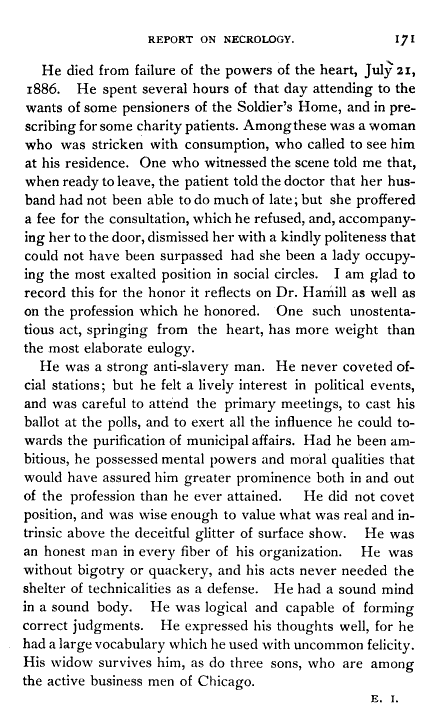 REPORT ON NECROLOGY. 171

He died from failure of the powers of the heart, July 21, 1886. He spent several hours of that day attending to the wants of some pensioners of the Soldier's Home, and in prescribing for some charity patients. Among these was a woman who was stricken with consumption, who called to see him at his residence. One who witnessed the scene told me that, when ready to leave, the patient told the doctor that her husband had not been able to do much of late; but she proffered a fee for the consultation, which he refused, and, accompanying her to the door, dismissed her with a kindly politeness that could not have been surpassed had she been a lady occupying the most exalted position in social circles. I am glad to record this for the honor it reflects on Dr. Hamill as well as on the profession which he honored. One such unostentatious act, springing from the heart, has more weight than the most elaborate eulogy.

He was a strong anti-slavery man. He never coveted official stations; but he felt a lively interest in political events, and was careful to attend the primary meetings, to cast his ballot at the polls, and to exert all the influence he could towards the purification of municipal affairs. Had he been ambitious, he possessed mental powers and moral qualities that would have assured him greater prominence both in and out of the profession than he ever attained. He did not covet position, and was wise enough to value what was real and intrinsic above the deceitful glitter of surface show. He was an honest man in every fiber of his organization. He was without bigotry or quackery, and his acts never needed the shelter of technicalities as a defense. He had a sound mind in a sound body. He was logical and capable of forming correct judgments. He expressed his thoughts well, for he had a large vocabulary which he used with uncommon felicity. His widow survives him, as do three sons, who are among the active business men of Chicago.

E. I.